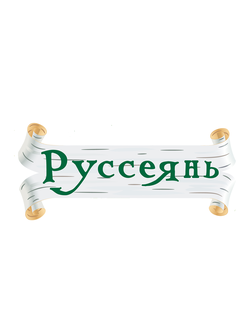 Руссеянь